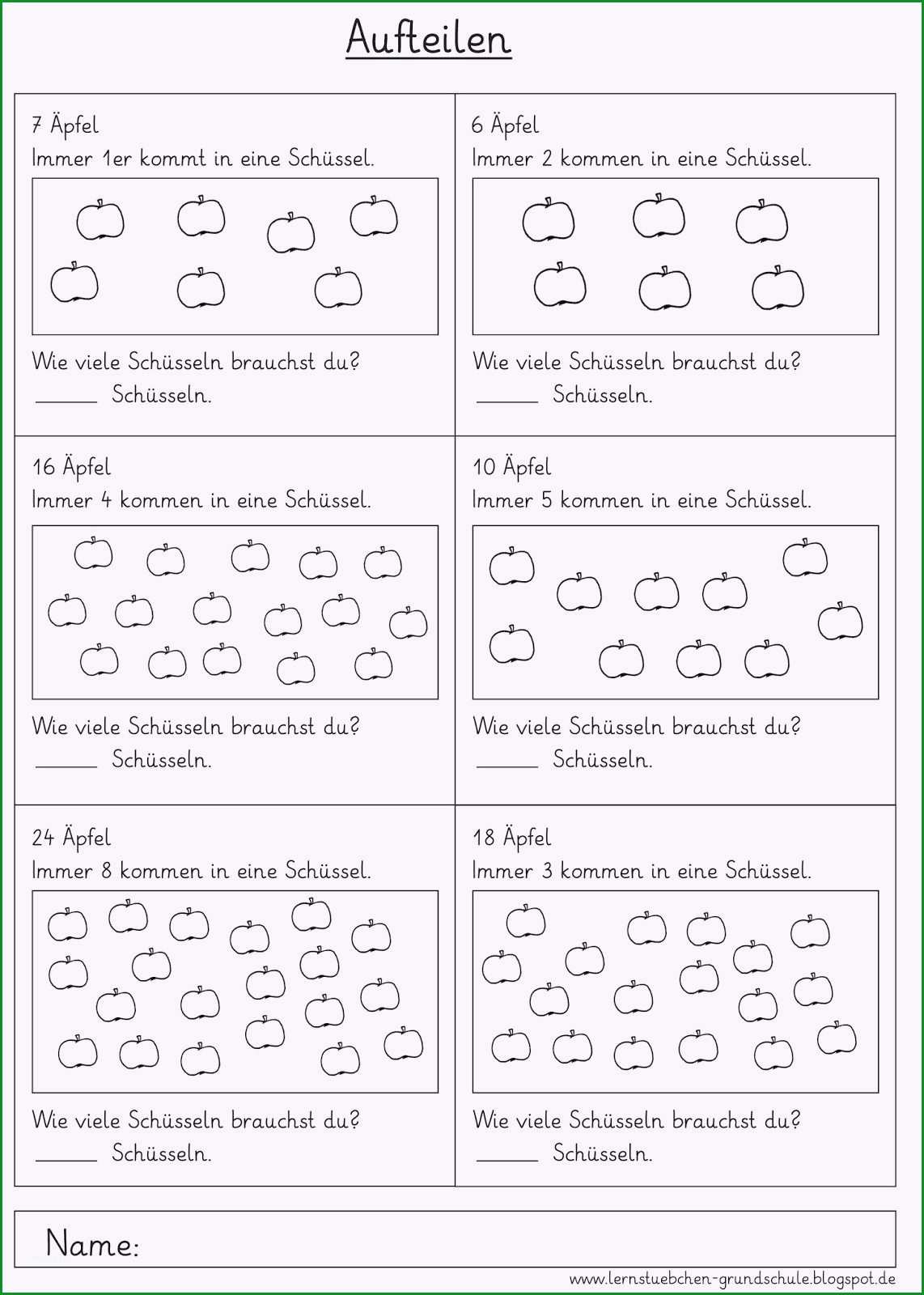 Aufteilen

7 Äpfel
Immer 1er kommt in eine Schüssel.

Wie viele Schüsseln brauchst du?
______ Schüsseln.

6 Äpfel
Immer 2 kommen in eine Schüssel.

Wie viele Schüsseln brauchst du?
______ Schüsseln.

16 Äpfel
Immer 4 kommen in eine Schüssel.

Wie viele Schüsseln brauchst du?
______ Schüsseln.

10 Äpfel
Immer 5 kommen in eine Schüssel.

Wie viele Schüsseln brauchst du?
______ Schüsseln.

24 Äpfel
Immer 8 kommen in eine Schüssel.

Wie viele Schüsseln brauchst du?
______ Schüsseln.

18 Äpfel
Immer 3 kommen in eine Schüssel.

Wie viele Schüsseln brauchst du?
______ Schüsseln.

Name:

www.lernstuebchen-grundschule.blogspot.de